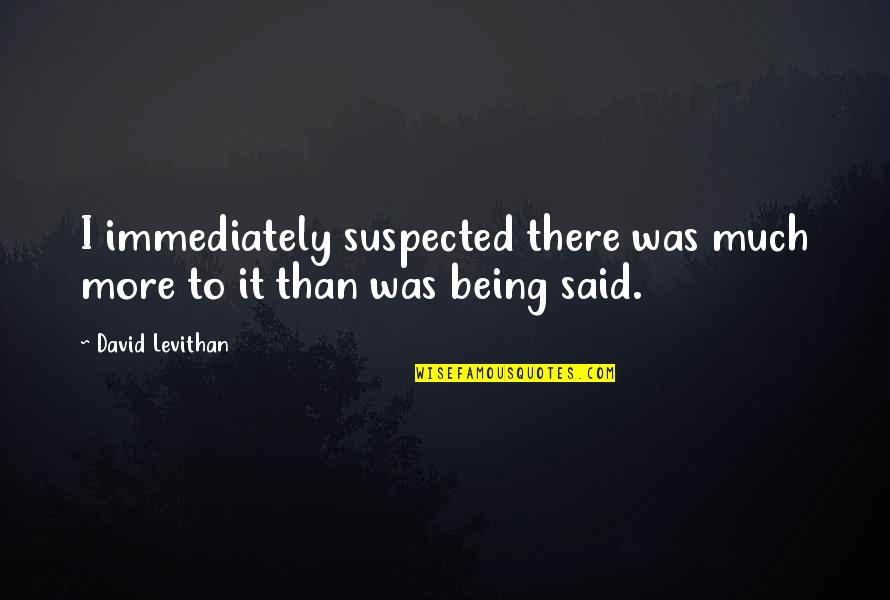 I immediately suspected there was much more to it than was being said.

~ David Levithan

WISEFAMOUSQUOTES.COM